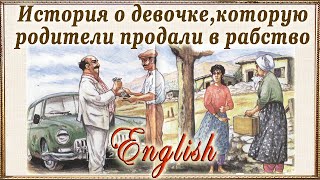 История о девочке,которую родители продали в рабство

English